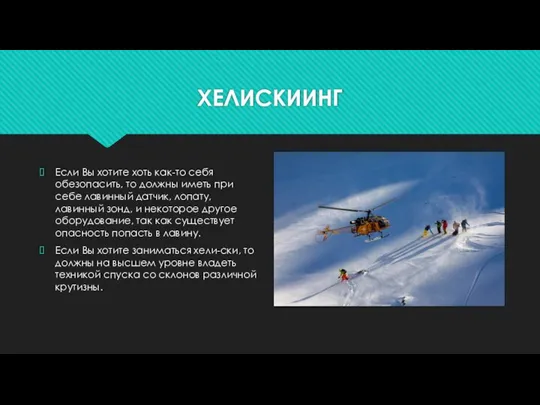 ХЕЛИСКИИНГ

Если Вы хотите хоть как-то себя обезопасить, то должны иметь при себе лавинный датчик, лопату, лавинный зонд, и некоторое другое оборудование, так как существует опасность попасть в лавину.

Если Вы хотите заниматься хели-ски, то должны на высшем уровне владеть техникой спуска со склонов различной крутизны.